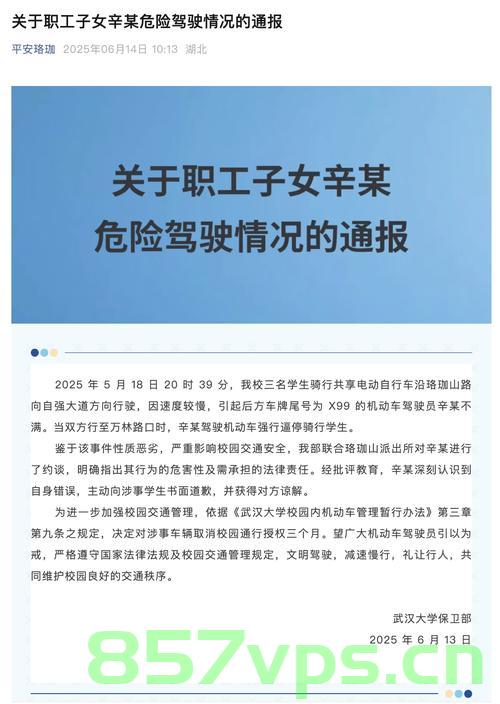 关于职工子女辛某危险驾驶情况的通报

平安珞珈 2025年06月14日 10:13 湖北

关于职工子女辛某
危险驾驶情况的通报

2025 年 5 月 18 日 20 时 39 分，我校三名学生骑行共享电动自行车沿珞珈山路向自强大道方向行驶，因速度较慢，引起后方车牌尾号为 X99 的机动车驾驶员辛某不满。当双方行至万林路口时，辛某驾驶机动车强行逼停骑行学生。

鉴于该事件性质恶劣，严重影响校园交通安全，我部联合珞珈山派出所对辛某进行了约谈，明确指出其行为的危害性及需承担的法律责任。经批评教育，辛某深刻认识到自身错误，主动向涉事学生书面道歉，并获得对方谅解。

为进一步加强校园交通管理，依据《武汉大学校园内机动车管理暂行办法》第三章第九条之规定，决定对涉事车辆取消校园通行授权三个月。望广大机动车驾驶员引以为戒，严格遵守国家法律法规及校园交通管理规定，文明驾驶，减速慢行，礼让行人，共同维护校园良好的交通秩序。

武汉大学保卫部
2025 年 6 月 13 日

857vps.cn